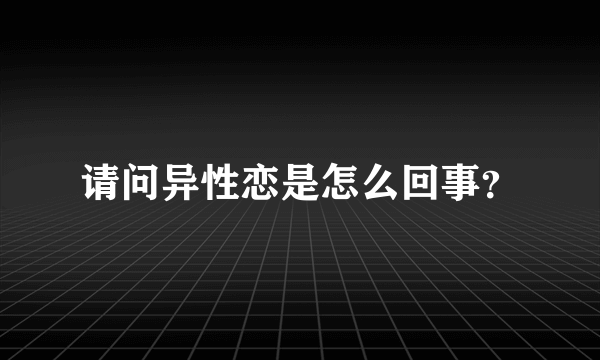 请问异性恋是怎么回事?